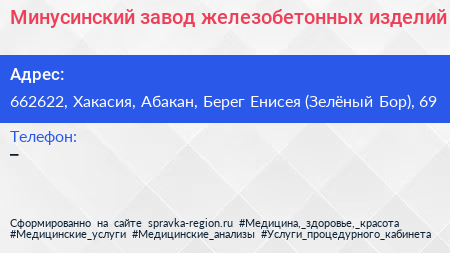 Минусинский завод железобетонных изделий

Адрес:

662622, Хакасия, Абакан, Берег Енисея (Зелёный Бор), 69

Телефон:

–

Сформированно на сайте spravka-region.ru #Медицина,_здоровье,_красота #Медицинские_услуги #Медицинские_анализы #Услуги_процедурного_кабинета